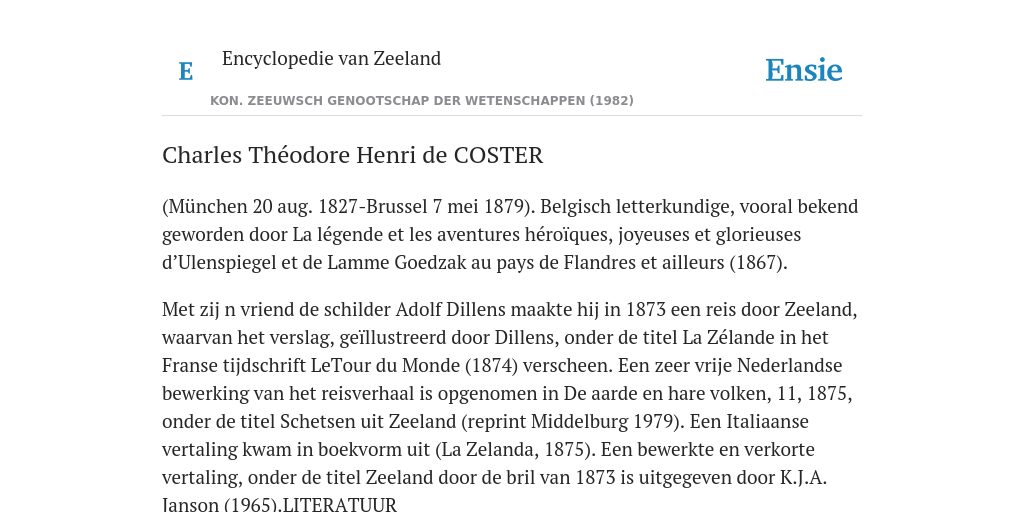 E

Encyclopedie van Zeeland

Ensie

KON. ZEEUWSCH GENOOTSCHAP DER WETENSCHAPPEN (1982)

Charles Théodore Henri de COSTER

(München 20 aug. 1827-Brussel 7 mei 1879). Belgisch letterkundige, vooral bekend geworden door La légende et les aventures héroïques, joyeuses et glorieuses d'Ulenspiegel et de Lamme Goedzak au pays de Flandres et ailleurs (1867).

Met zij n vriend de schilder Adolf Dillens maakte hij in 1873 een reis door Zeeland, waarvan het verslag, geïllustreerd door Dillens, onder de titel La Zélande in het Franse tijdschrift LeTour du Monde (1874) verscheen. Een zeer vrije Nederlandse bewerking van het reisverhaal is opgenomen in De aarde en hare volken, 11, 1875, onder de titel Schetsen uit Zeeland (reprint Middelburg 1979). Een Italiaanse vertaling kwam in boekvorm uit (La Zelanda, 1875). Een bewerkte en verkorte vertaling, onder de titel Zeeland door de bril van 1873 is uitgegeven door K.J.A. Janson (1965).LITERATUUR